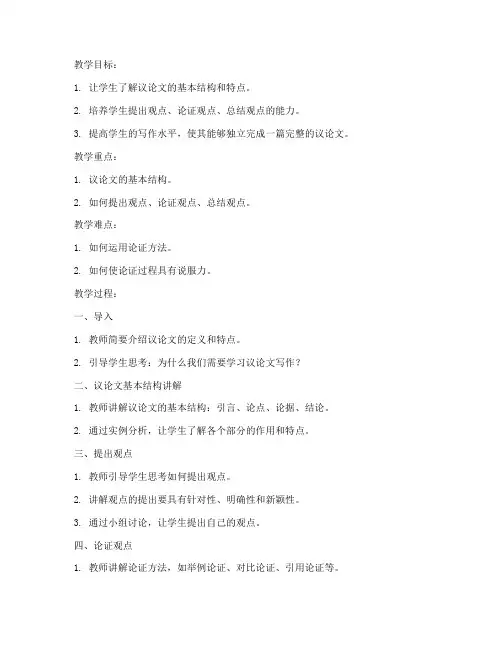 教学目标：

1. 让学生了解议论文的基本结构和特点。

2. 培养学生提出观点、论证观点、总结观点的能力。

3. 提高学生的写作水平，使其能够独立完成一篇完整的议论文。

教学重点：

1. 议论文的基本结构。

2. 如何提出观点、论证观点、总结观点。

教学难点：

1. 如何运用论证方法。

2. 如何使论证过程具有说服力。

教学过程：

一、导入

1. 教师简要介绍议论文的定义和特点。

2. 引导学生思考：为什么我们需要学习议论文写作？

二、议论文基本结构讲解

1. 教师讲解议论文的基本结构：引言、论点、论据、结论。

2. 通过实例分析，让学生了解各个部分的作用和特点。

三、提出观点

1. 教师引导学生思考如何提出观点。

2. 讲解观点的提出要具有针对性、明确性和新颖性。

3. 通过小组讨论，让学生提出自己的观点。

四、论证观点

1. 教师讲解论证方法，如举例论证、对比论证、引用论证等。